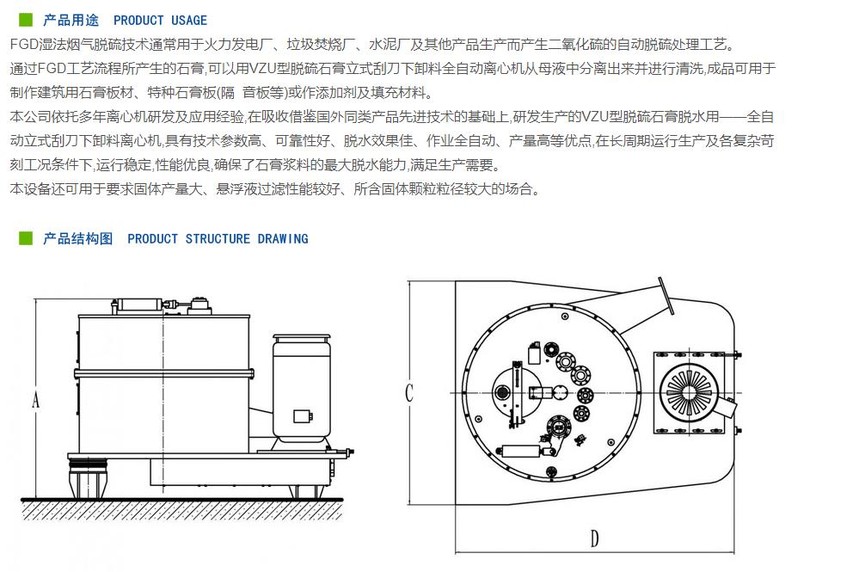 产品用途 PRODUCT USAGE

FGD湿法烟气脱硫技术通常用于火力发电厂、垃圾焚烧厂、水泥厂及其他产品生产而产生二氧化硫的自动脱硫处理工艺。

通过FGD工艺流程所产生的石膏,可以用VZU型脱硫石膏立式刮刀下卸料全自动离心机从母液中分离出来并进行清洗,成品可用于制作建筑用石膏板材、特种石膏板(隔 音板等)或作添加剂及填充材料。

本公司依托多年离心机研发及应用经验,在吸收借鉴国外同类产品先进技术的基础上,研发生产的VZU型脱硫石膏脱水用——全自动立式刮刀下卸料离心机,具有技术参数高、可靠性好、脱水效果佳、作业全自动、产量高等优点,在长周期运行生产及各复杂苛刻工况条件下,运行稳定,性能优良,确保了石膏浆料的最大脱水能力,满足生产需要。

本设备还可用于要求固体产量大、悬浮液过滤性能较好、所含固体颗粒粒径较大的场合。

产品结构图 PRODUCT STRUCTURE DRAWING

A

C

D